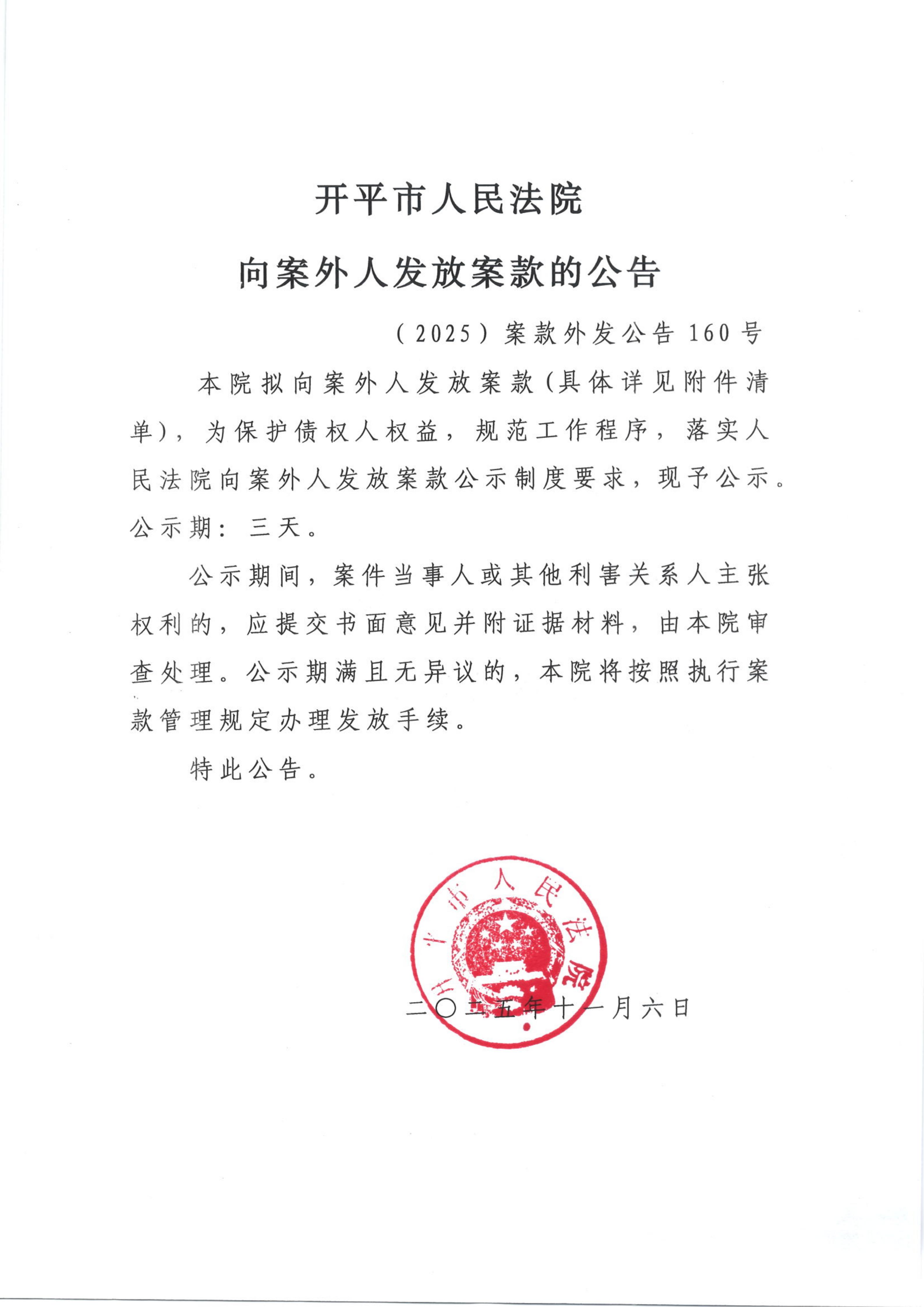 开平市人民法院

向案外人发放案款的公告

（2025）案款外发公告160号

本院拟向案外人发放案款(具体详见附件清单)，为保护债权人权益，规范工作程序，落实人民法院向案外人发放案款公示制度要求，现予公示。公示期：三天。

公示期间，案件当事人或其他利害关系人主张权利的，应提交书面意见并附证据材料，由本院审查处理。公示期满且无异议的，本院将按照执行案款管理规定办理发放手续。

特此公告。

开平市人民法院

二〇二五年十一月六日